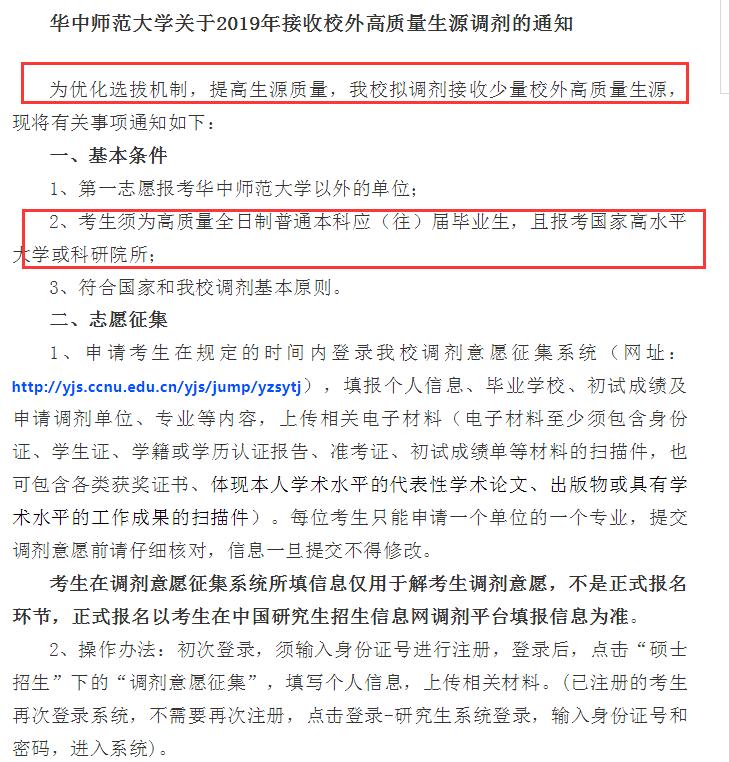 华中师范大学关于2019年接收校外高质量生源调剂的通知

为优化选拔机制，提高生源质量，我校拟调剂接收少量校外高质量生源，现将有关事项通知如下：

一、基本条件

1、第一志愿报考华中师范大学以外的单位；

2、考生须为高质量全日制普通本科应（往）届毕业生，且报考国家高水平大学或科研院所；

3、符合国家和我校调剂基本原则。

二、志愿征集

1、申请考生在规定的时间内登录我校调剂意愿征集系统（网址：http://yjs.ccnu.edu.cn/yjs/jump/yzsytj），填报个人信息、毕业学校、初试成绩及申请调剂单位、专业等内容，上传相关电子材料（电子材料至少须包含身份证、学生证、学籍或学历认证报告、准考证、初试成绩单等材料的扫描件，也可包含各类获奖证书、体现本人学术水平的代表性学术论文、出版物或具有学术水平的工作成果的扫描件）。每位考生只能申请一个单位的一个专业，提交调剂意愿前请仔细核对，信息一旦提交不得修改。

考生在调剂意愿征集系统所填信息仅用于解考生调剂意愿，不是正式报名环节，正式报名以考生在中国研究生招生信息网调剂平台填报信息为准。

2、操作办法：初次登录，须输入身份证号进行注册，登录后，点击“硕士招生”下的“调剂意愿征集”，填写个人信息，上传相关材料。（已注册的考生再次登录系统，不需要再次注册，点击登录-研究生系统登录，输入身份证号和密码，进入系统）。